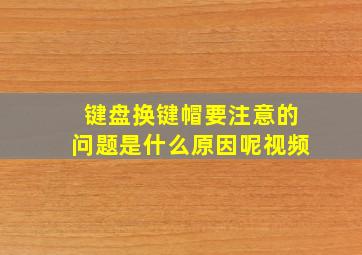 键盘换键帽要注意的问题是什么原因呢视频